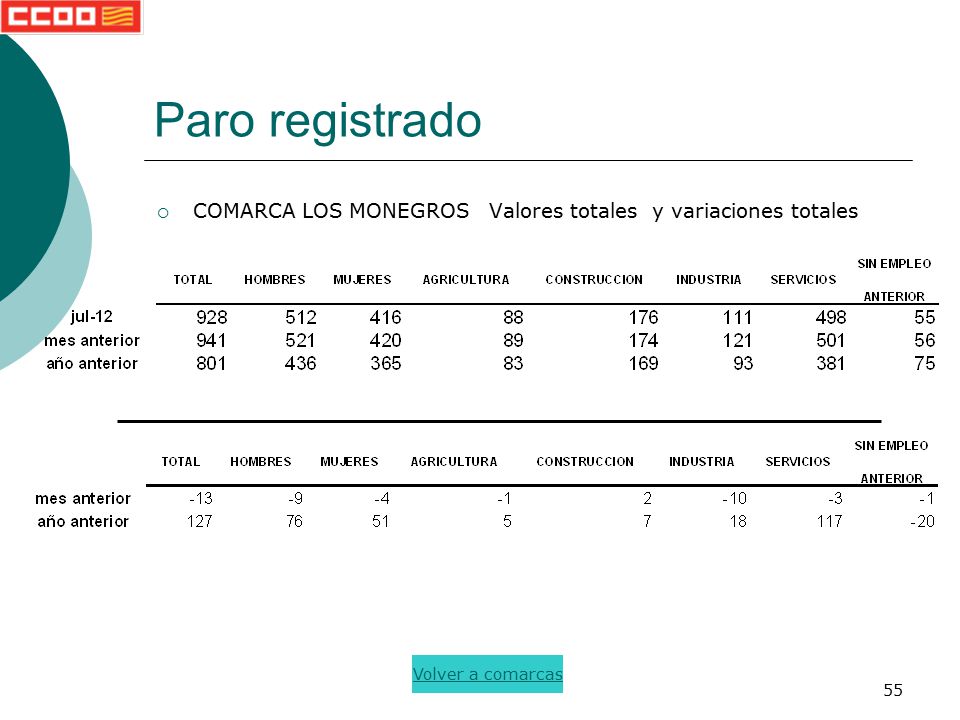 CCOO

Paro registrado

COMARCA LOS MONEGROS Valores totales y variaciones totales

| | TOTAL | HOMBRES | MUJERES | AGRICULTURA | CONSTRUCCION | INDUSTRIA | SERVICIOS | SIN EMPLEO ANTERIOR |
|---|---|---|---|---|---|---|---|---|
| jul-12 | 928 | 512 | 416 | 88 | 176 | 111 | 498 | 55 |
| mes anterior | 941 | 521 | 420 | 89 | 174 | 121 | 501 | 56 |
| año anterior | 801 | 436 | 365 | 83 | 169 | 93 | 381 | 75 |

| | TOTAL | HOMBRES | MUJERES | AGRICULTURA | CONSTRUCCION | INDUSTRIA | SERVICIOS | SIN EMPLEO ANTERIOR |
|---|---|---|---|---|---|---|---|---|
| mes anterior | -13 | -9 | -4 | -1 | 2 | -10 | -3 | -1 |
| año anterior | 127 | 76 | 51 | 5 | 7 | 18 | 117 | -20 |

Volver a comarcas

55